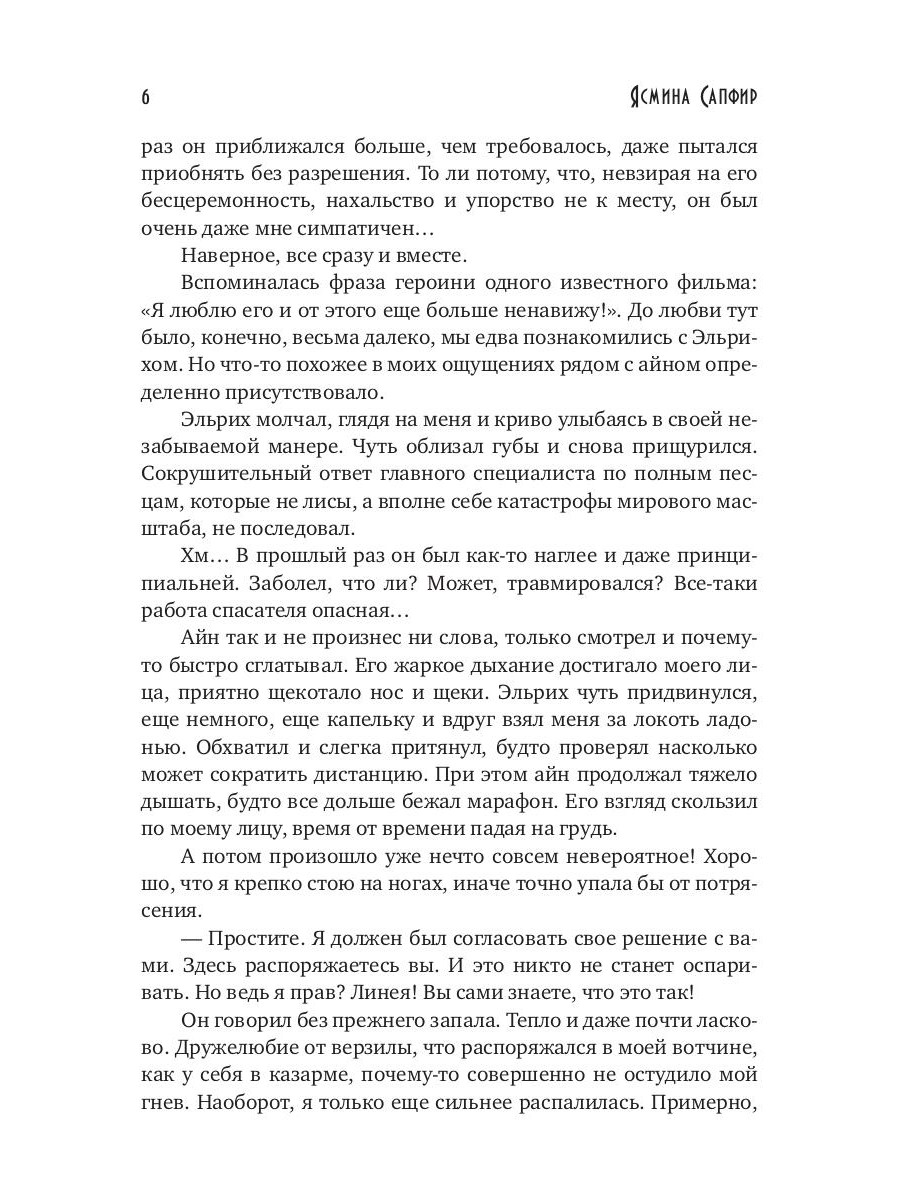 6 Ясмина Сапфир

раз он приближался больше, чем требовалось, даже пытался приобнять без разрешения. То ли потому, что, невзирая на его бесцеремонность, нахальство и упорство не к месту, он был очень даже мне симпатичен…

Наверное, все сразу и вместе.

Вспоминалась фраза героини одного известного фильма: «Я люблю его и от этого еще больше ненавижу!». До любви тут было, конечно, весьма далеко, мы едва познакомились с Эльрихом. Но что-то похожее в моих ощущениях рядом с айном определенно присутствовало.

Эльрих молчал, глядя на меня и криво улыбаясь в своей незабываемой манере. Чуть облизал губы и снова прищурился. Сокрушительный ответ главного специалиста по полным песцам, которые не лисы, а вполне себе катастрофы мирового масштаба, не последовал.

Хм… В прошлый раз он был как-то наглее и даже принципиальней. Заболел, что ли? Может, травмировался? Все-таки работа спасателя опасная…

Айн так и не произнес ни слова, только смотрел и почему-то быстро сглатывал. Его жаркое дыхание достигало моего лица, приятно щекотало нос и щеки. Эльрих чуть придвинулся, еще немного, еще капельку и вдруг взял меня за локоть ладонью. Обхватил и слегка притянул, будто проверял насколько может сократить дистанцию. При этом айн продолжал тяжело дышать, будто все дольше бежал марафон. Его взгляд скользил по моему лицу, время от времени падая на грудь.

А потом произошло уже нечто совсем невероятное! Хорошо, что я крепко стою на ногах, иначе точно упала бы от потрясения.

— Простите. Я должен был согласовать свое решение с вами. Здесь распоряжаетесь вы. И это никто не станет оспаривать. Но ведь я прав? Линея! Вы сами знаете, что это так!

Он говорил без прежнего запала. Тепло и даже почти ласково. Дружелюбие от верзилы, что распоряжался в моей вотчине, как у себя в казарме, почему-то совершенно не остудило мой гнев. Наоборот, я только еще сильнее распалилась. Примерно,